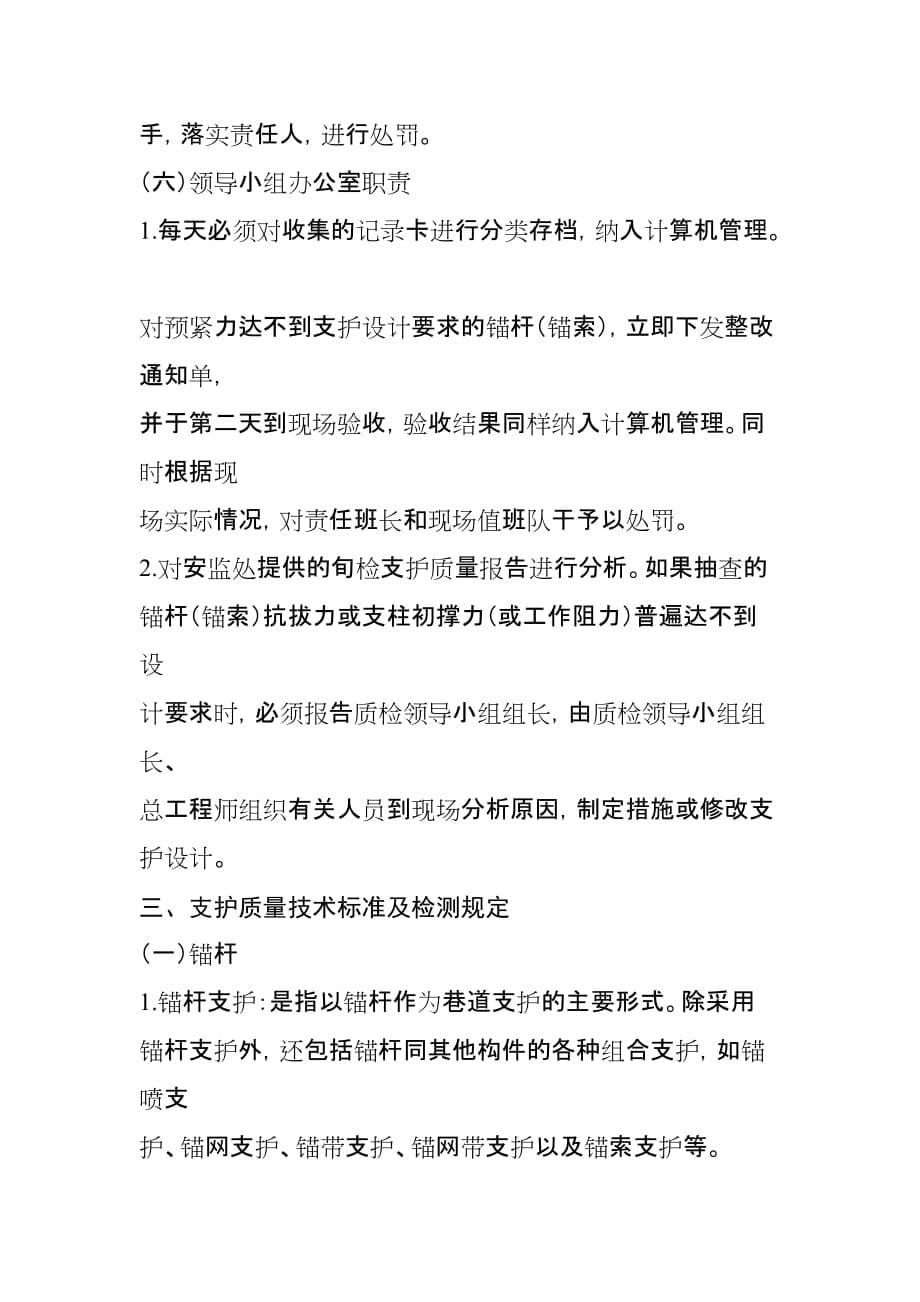 手，落实责任人，进行处罚。

（六）领导小组办公室职责

1.每天必须对收集的记录卡进行分类存档，纳入计算机管理。

对预紧力达不到支护设计要求的锚杆（锚索），立即下发整改通知单，

并于第二天到现场验收，验收结果同样纳入计算机管理。同时根据现

场实际情况，对责任班长和现场值班队干予以处罚。

2.对安监处提供的旬检支护质量报告进行分析。如果抽查的锚杆（锚索）抗拔力或支柱初撑力（或工作阻力）普遍达不到设

计要求时，必须报告质检领导小组组长，由质检领导小组组长、

总工程师组织有关人员到现场分析原因，制定措施或修改支护设计。

三、支护质量技术标准及检测规定

（一）锚杆

1.锚杆支护：是指以锚杆作为巷道支护的主要形式。除采用锚杆支护外，还包括锚杆同其他构件的各种组合支护，如锚喷支

护、锚网支护、锚带支护、锚网带支护以及锚索支护等。